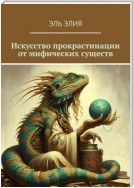 ЭЛЬ ЭЛИЯ

Искусство прокрастинации от мифических существ